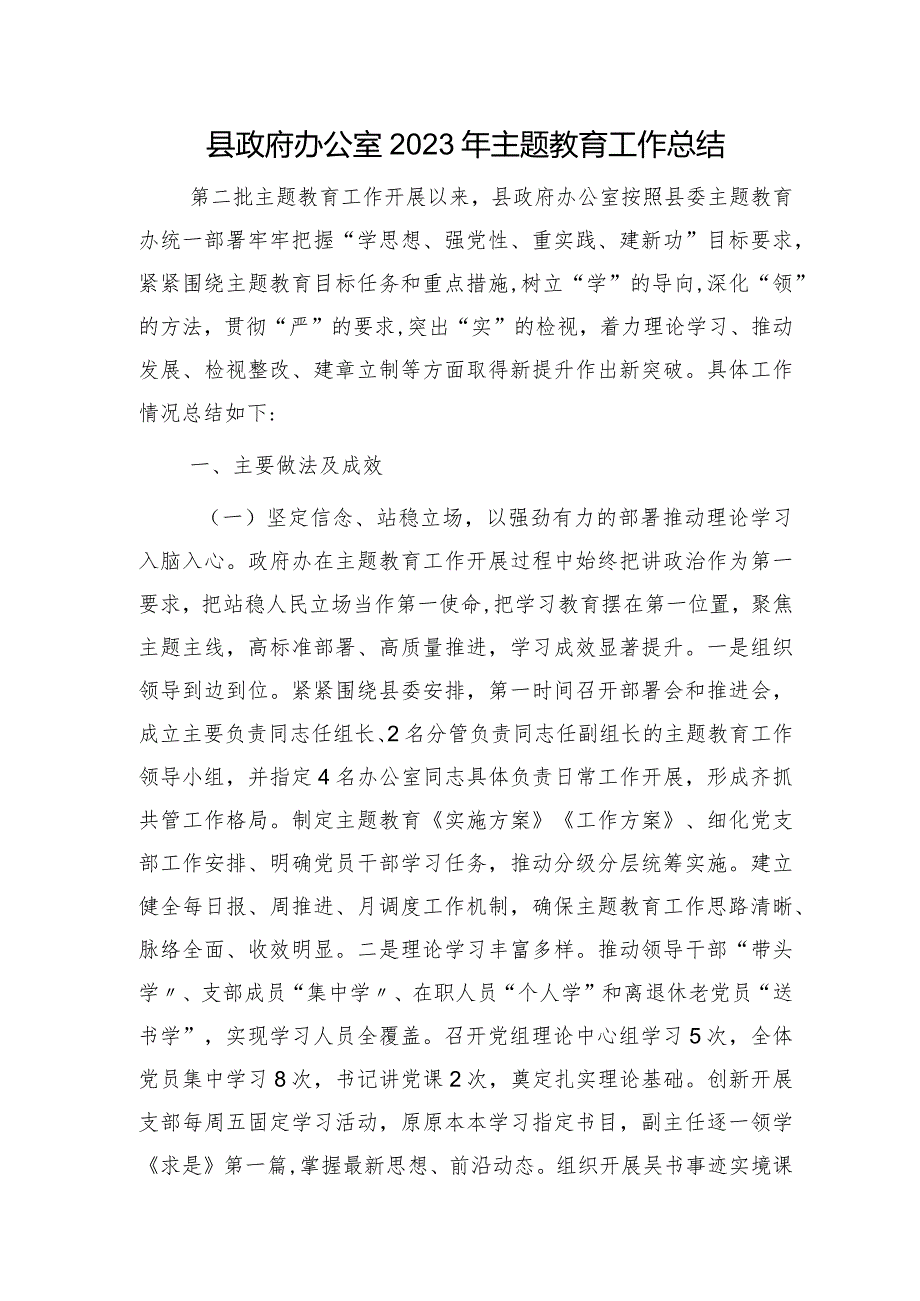 县政府办公室2023年主题教育工作总结

第二批主题教育工作开展以来，县政府办公室按照县委主题教育办统一部署牢牢把握“学思想、强党性、重实践、建新功”目标要求，紧紧围绕主题教育目标任务和重点措施，树立“学”的导向，深化“领”的方法，贯彻“严”的要求，突出“实”的检视，着力理论学习、推动发展、检视整改、建章立制等方面取得新提升作出新突破。具体工作情况总结如下：

一、主要做法及成效

（一）坚定信念、站稳立场，以强劲有力的部署推动理论学习入脑入心。政府办在主题教育工作开展过程中始终把讲政治作为第一要求，把站稳人民立场当作第一使命，把学习教育摆在第一位置，聚焦主题主线，高标准部署、高质量推进，学习成效显著提升。一是组织领导到边到位。紧紧围绕县委安排，第一时间召开部署会和推进会，成立主要负责同志任组长、2名分管负责同志任副组长的主题教育工作领导小组，并指定4名办公室同志具体负责日常工作开展，形成齐抓共管工作格局。制定主题教育《实施方案》《工作方案》、细化党支部工作安排、明确党员干部学习任务，推动分级分层统筹实施。建立健全每日报、周推进、月调度工作机制，确保主题教育工作思路清晰、脉络全面、收效明显。二是理论学习丰富多样。推动领导干部“带头学〃、支部成员“集中学〃、在职人员“个人学”和离退休老党员“送书学”，实现学习人员全覆盖。召开党组理论中心组学习5次，全体党员集中学习8次，书记讲党课2次，奠定扎实理论基础。创新开展支部每周五固定学习活动，原原本本学习指定书目，副主任逐一领学《求是》第一篇，掌握最新思想、前沿动态。组织开展吴书事迹实境课